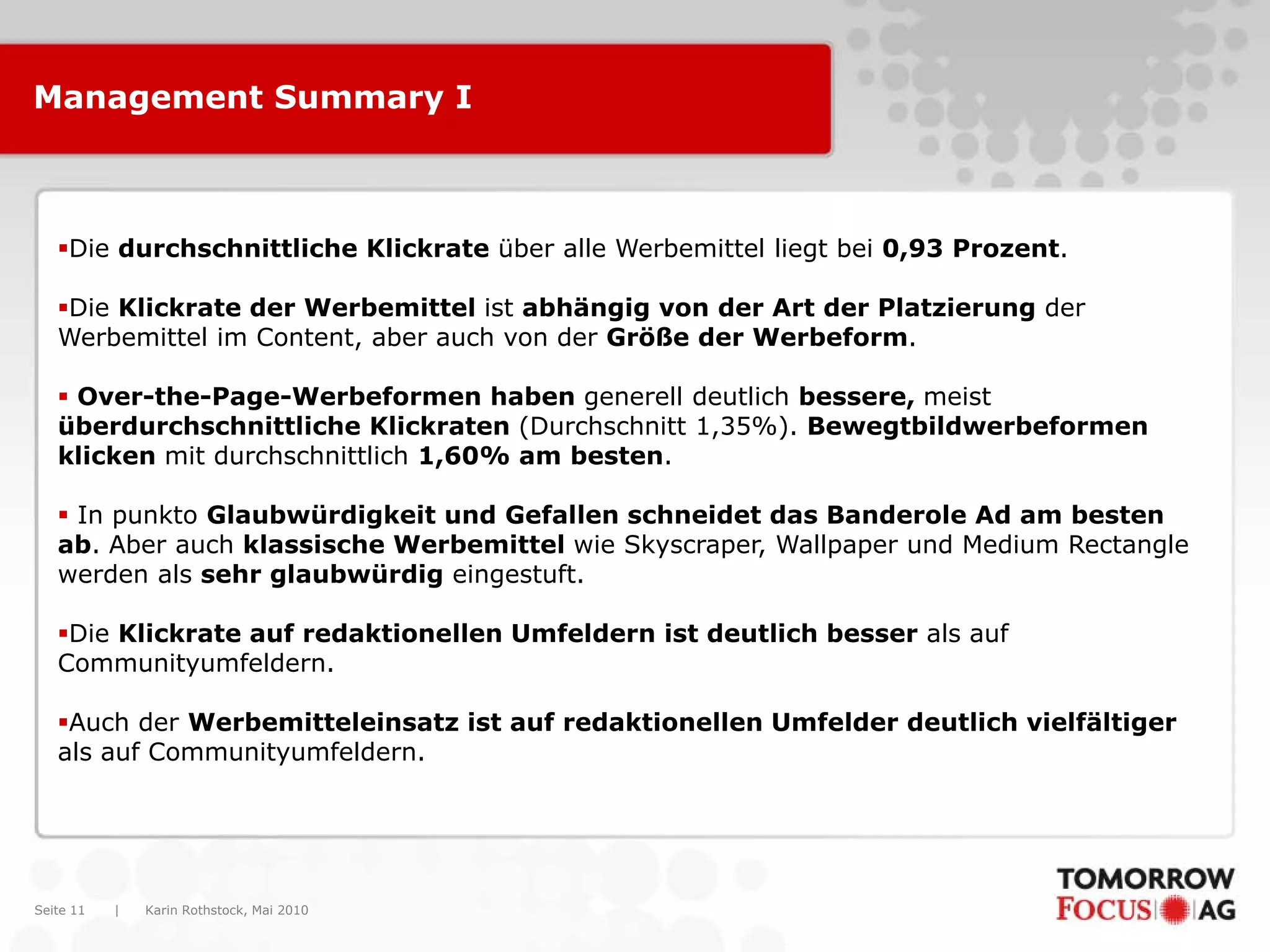 Management Summary I

▪Die durchschnittliche Klickrate über alle Werbemittel liegt bei 0,93 Prozent.

▪Die Klickrate der Werbemittel ist abhängig von der Art der Platzierung der Werbemittel im Content, aber auch von der Größe der Werbeform.

▪ Over-the-Page-Werbeformen haben generell deutlich bessere, meist überdurchschnittliche Klickraten (Durchschnitt 1,35%). Bewegtbildwerbeformen klicken mit durchschnittlich 1,60% am besten.

▪ In punkto Glaubwürdigkeit und Gefallen schneidet das Banderole Ad am besten ab. Aber auch klassische Werbemittel wie Skyscraper, Wallpaper und Medium Rectangle werden als sehr glaubwürdig eingestuft.

▪Die Klickrate auf redaktionellen Umfeldern ist deutlich besser als auf Communityumfeldern.

▪Auch der Werbemitteleinsatz ist auf redaktionellen Umfelder deutlich vielfältiger als auf Communityumfeldern.

Seite 11 | Karin Rothstock, Mai 2010

TOMORROW FOCUS AG